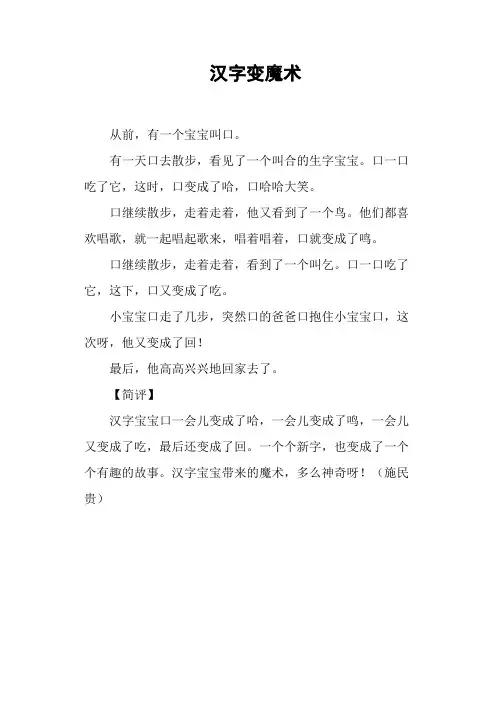 汉字变魔术

从前，有一个宝宝叫口。

有一天口去散步，看见了一个叫合的生字宝宝。口一口吃了它，这时，口变成了哈，口哈哈大笑。

口继续散步，走着走着，他又看到了一个鸟。他们都喜欢唱歌，就一起唱起歌来，唱着唱着，口就变成了鸣。

口继续散步，走着走着，看到了一个叫乞。口一口吃了它，这下，口又变成了吃。

小宝宝口走了几步，突然口的爸爸口抱住小宝宝口，这次呀，他又变成了回！

最后，他高高兴兴地回家去了。

【简评】

汉字宝宝口一会儿变成了哈，一会儿变成了鸣，一会儿又变成了吃，最后还变成了回。一个个新字，也变成了一个个有趣的故事。汉字宝宝带来的魔术，多么神奇呀！（施民贵）